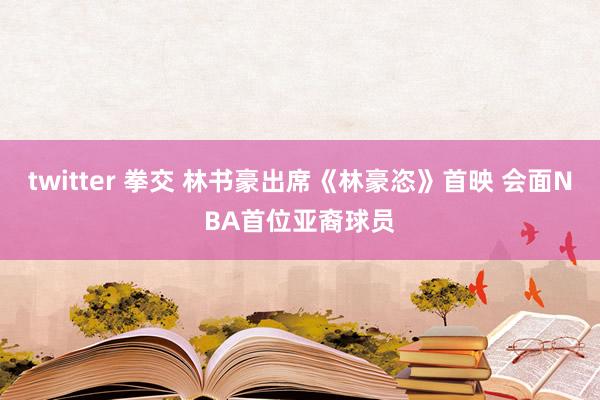 twitter 拳交 林书豪出席《林豪恣》首映 会面NBA首位亚裔球员